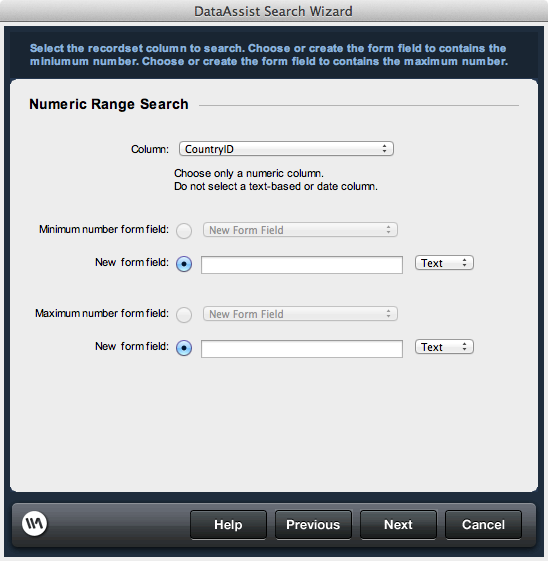 DataAssist Search Wizard

Select the recordset column to search. Choose or create the form field to contains the miniumum number. Choose or create the form field to contains the maximum number.

Numeric Range Search

Column: CountryID

Choose only a numeric column.
Do not select a text-based or date column.

Minimum number form field: New Form Field

New form field: Text

Maximum number form field: New Form Field

New form field: Text

Help Previous Next Cancel